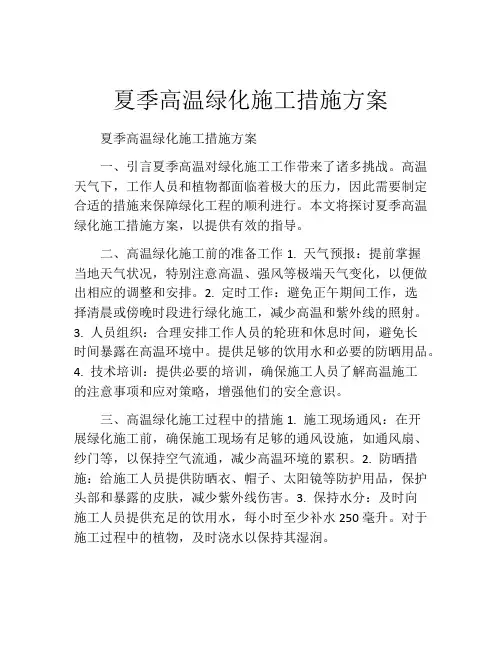 夏季高温绿化施工措施方案

夏季高温绿化施工措施方案

一、引言夏季高温对绿化施工工作带来了诸多挑战。高温天气下，工作人员和植物都面临着极大的压力，因此需要制定合适的措施来保障绿化工程的顺利进行。本文将探讨夏季高温绿化施工措施方案，以提供有效的指导。

二、高温绿化施工前的准备工作 1. 天气预报：提前掌握当地天气状况，特别注意高温、强风等极端天气变化，以便做出相应的调整和安排。2. 定时工作：避免正午期间工作，选择清晨或傍晚时段进行绿化施工，减少高温和紫外线的照射。3. 人员组织：合理安排工作人员的轮班和休息时间，避免长时间暴露在高温环境中。提供足够的饮用水和必要的防晒用品。4. 技术培训：提供必要的培训，确保施工人员了解高温施工的注意事项和应对策略，增强他们的安全意识。

三、高温绿化施工过程中的措施 1. 施工现场通风：在开展绿化施工前，确保施工现场有足够的通风设施，如通风扇、纱门等，以保持空气流通，减少高温环境的累积。2. 防晒措施：给施工人员提供防晒衣、帽子、太阳镜等防护用品，保护头部和暴露的皮肤，减少紫外线伤害。3. 保持水分：及时向施工人员提供充足的饮用水，每小时至少补水 250 毫升。对于施工过程中的植物，及时浇水以保持其湿润。